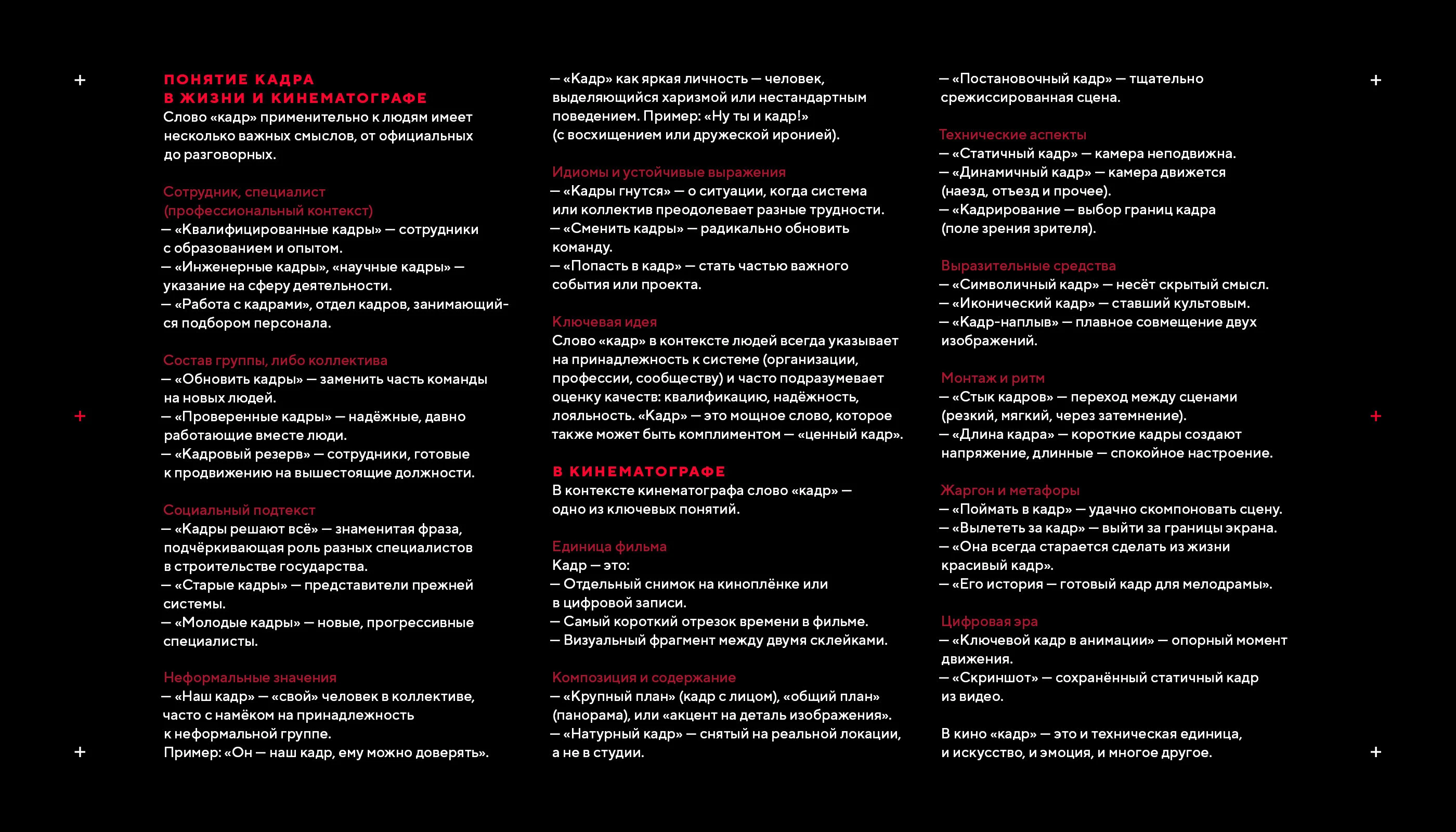 ПОНЯТИЕ КАДРА
В ЖИЗНИ И КИНЕМАТОГРАФЕ
Слово «кадр» применительно к людям имеет несколько важных смыслов, от официальных до разговорных.

Сотрудник, специалист
(профессиональный контекст)
— «Квалифицированные кадры» — сотрудники с образованием и опытом.
— «Инженерные кадры», «научные кадры» — указание на сферу деятельности.
— «Работа с кадрами», отдел кадров, занимающийся подбором персонала.

Состав группы, либо коллектива
— «Обновить кадры» — заменить часть команды на новых людей.
— «Проверенные кадры» — надёжные, давно работающие вместе люди.
— «Кадровый резерв» — сотрудники, готовые к продвижению на вышестоящие должности.

Социальный подтекст
— «Кадры решают всё» — знаменитая фраза, подчёркивающая роль разных специалистов в строительстве государства.
— «Старые кадры» — представители прежней системы.
— «Молодые кадры» — новые, прогрессивные специалисты.

Неформальные значения
— «Наш кадр» — «свой» человек в коллективе, часто с намёком на принадлежность к неформальной группе.
Пример: «Он — наш кадр, ему можно доверять».

— «Кадр» как яркая личность — человек, выделяющийся харизмой или нестандартным поведением. Пример: «Ну ты и кадр!» (с восхищением или дружеской иронией).

Идиомы и устойчивые выражения
— «Кадры гнутся» — о ситуации, когда система или коллектив преодолевает разные трудности.
— «Сменить кадры» — радикально обновить команду.
— «Попасть в кадр» — стать частью важного события или проекта.

Ключевая идея
Слово «кадр» в контексте людей всегда указывает на принадлежность к системе (организации, профессии, сообществу) и часто подразумевает оценку качеств: квалификацию, надёжность, лояльность. «Кадр» — это мощное слово, которое также может быть комплиментом — «ценный кадр».

В КИНЕМАТОГРАФЕ
В контексте кинематографа слово «кадр» — одно из ключевых понятий.

Единица фильма
Кадр — это:
— Отдельный снимок на киноплёнке или в цифровой записи.
— Самый короткий отрезок времени в фильме.
— Визуальный фрагмент между двумя склейками.

Композиция и содержание
— «Крупный план» (кадр с лицом), «общий план» (панорама), или «акцент на деталь изображения».
— «Натурный кадр» — снятый на реальной локации, а не в студии.

— «Постановочный кадр» — тщательно срежиссированная сцена.

Технические аспекты
— «Статичный кадр» — камера неподвижна.
— «Динамичный кадр» — камера движется (наезд, отъезд и прочее).
— «Кадрирование — выбор границ кадра (поле зрения зрителя).

Выразительные средства
— «Символичный кадр» — несёт скрытый смысл.
— «Иконический кадр» — ставший культовым.
— «Кадр-наплыв» — плавное совмещение двух изображений.

Монтаж и ритм
— «Стык кадров» — переход между сценами (резкий, мягкий, через затемнение).
— «Длина кадра» — короткие кадры создают напряжение, длинные — спокойное настроение.

Жаргон и метафоры
— «Поймать в кадр» — удачно скомпоновать сцену.
— «Вылететь за кадр» — выйти за границы экрана.
— «Она всегда старается сделать из жизни красивый кадр».
— «Его история — готовый кадр для мелодрамы».

Цифровая эра
— «Ключевой кадр в анимации» — опорный момент движения.
— «Скриншот» — сохранённый статичный кадр из видео.

В кино «кадр» — это и техническая единица, и искусство, и эмоция, и многое другое.